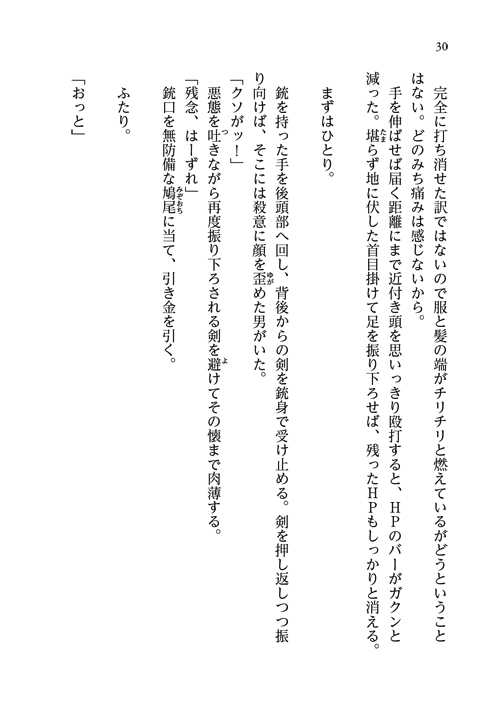 30

完全に打ち消せた訳ではないので服と髪の端がチリチリと燃えているがどうということはない。どのみち痛みは感じないから。

手を伸ばせば届く距離にまで近付き頭を思いっきり殴打すると、HPのバーがガクンと減った。堪らず地に伏した首目掛けて足を振り下ろせば、残ったHPもしっかりと消える。

まずはひとり。

銃を持った手を後頭部へ回し、背後からの剣を銃身で受け止める。剣を押し返しつつ振り向けば、そこには殺意に顔を歪めた男がいた。

「クソがッ！」

悪態を吐きながら再度振り下ろされる剣を避けてその懐まで肉薄する。

「残念、はーずれ」

銃口を無防備な鳩尾に当て、引き金を引く。

ふたり。

「おっと」